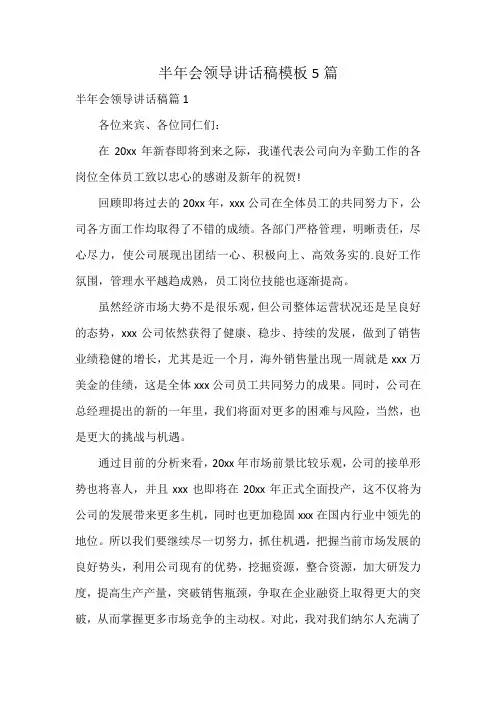 半年会领导讲话稿模板 5 篇

半年会领导讲话稿篇 1

各位来宾、各位同仁们:

在 20xx 年新春即将到来之际，我谨代表公司向为辛勤工作的各岗位全体员工致以忠心的感谢及新年的祝贺!

回顾即将过去的 20xx 年，xxx 公司在全体员工的共同努力下，公司各方面工作均取得了不错的成绩。各部门严格管理，明晰责任，尽心尽力，使公司展现出团结一心、积极向上、高效务实的.良好工作氛围，管理水平越趋成熟，员工岗位技能也逐渐提高。

虽然经济市场大势不是很乐观，但公司整体运营状况还是呈良好的态势，xxx 公司依然获得了健康、稳步、持续的发展，做到了销售业绩稳健的增长，尤其是近一个月，海外销售量出现一周就是 xxx 万美金的佳绩，这是全体 xxx 公司员工共同努力的成果。同时，公司在总经理提出的新的一年里，我们将面对更多的困难与风险，当然，也是更大的挑战与机遇。

通过目前的分析来看，20xx 年市场前景比较乐观，公司的接单形势也将喜人，并且 xxx 也即将在 20xx 年正式全面投产，这不仅将为公司的发展带来更多生机，同时也更加稳固 xxx 在国内行业中领先的地位。所以我们要继续尽一切努力，抓住机遇，把握当前市场发展的良好势头，利用公司现有的优势，挖掘资源，整合资源，加大研发力度，提高生产产量，突破销售瓶颈，争取在企业融资上取得更大的突破，从而掌握更多市场竞争的主动权。对此，我对我们纳尔人充满了